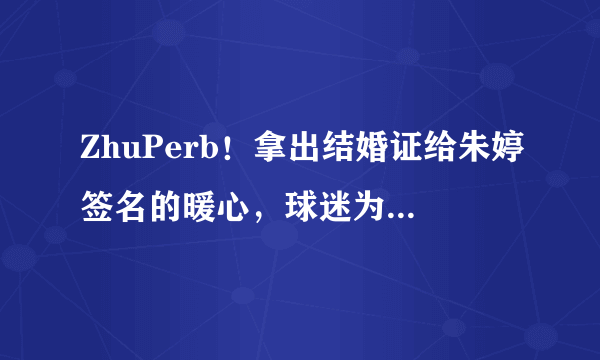 ZhuPerb！拿出结婚证给朱婷签名的暖心，球迷为...